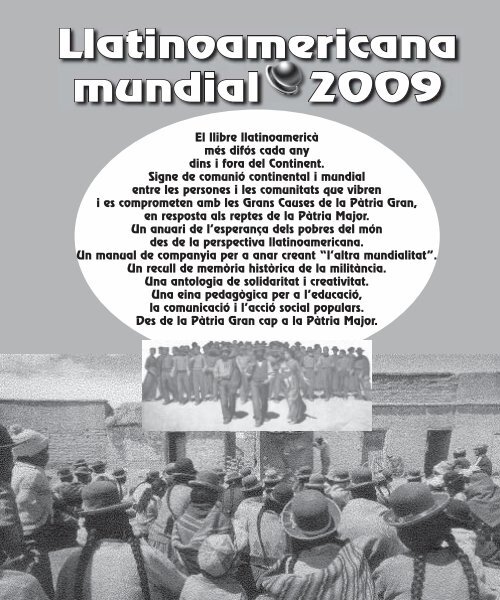 Llatinoamericana mundial 2009

El llibre llatinoamericà
més difós cada any
dins i fora del Continent.
Signe de comunió continental i mundial
entre les persones i les comunitats que vibren
i es comprometen amb les Grans Causes de la Pàtria Gran,
en resposta als reptes de la Pàtria Major.
Un anuari de l'esperança dels pobres del món
des de la perspectiva llatinoamericana.
Un manual de companyia per a anar creant "l'altra mundialitat".
Un recull de memòria històrica de la militància.
Una antologia de solidaritat i creativitat.
Una eina pedagògica per a l'educació,
la comunicació i l'acció social populars.
Des de la Pàtria Gran cap a la Pàtria Major.